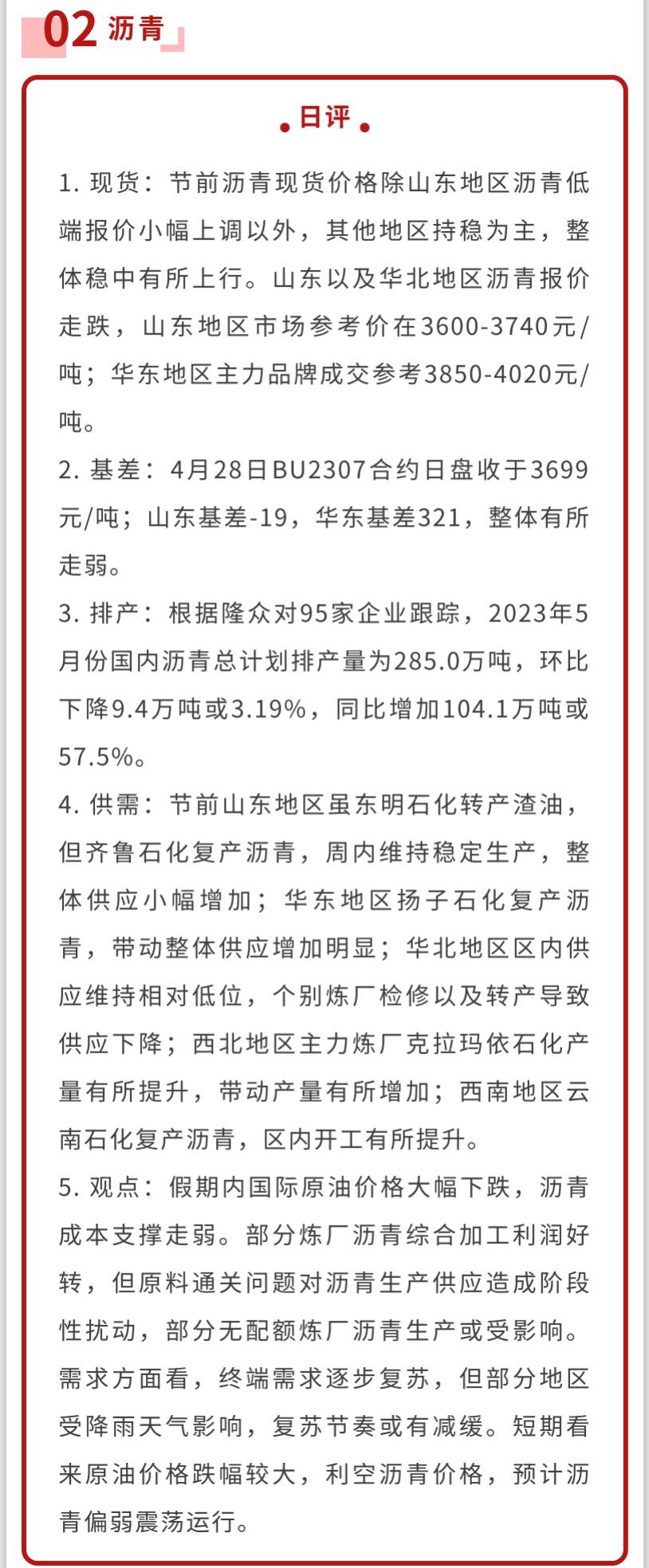 02 沥青

日评

1. 现货：节前沥青现货价格除山东地区沥青低端报价小幅上调以外，其他地区持稳为主，整体稳中有所上行。山东以及华北地区沥青报价走跌，山东地区市场参考价在3600-3740元/吨；华东地区主力品牌成交参考3850-4020元/吨。

2. 基差：4月28日BU2307合约日盘收于3699元/吨；山东基差-19，华东基差321，整体有所走弱。

3. 排产：根据隆众对95家企业跟踪，2023年5月份国内沥青总计划排产量为285.0万吨，环比下降9.4万吨或3.19%，同比增加104.1万吨或57.5%。

4. 供需：节前山东地区虽东明石化转产渣油，但齐鲁石化复产沥青，周内维持稳定生产，整体供应小幅增加；华东地区扬子石化复产沥青，带动整体供应增加明显；华北地区区内供应维持相对低位，个别炼厂检修以及转产导致供应下降；西北地区主力炼厂克拉玛依石化产量有所提升，带动产量有所增加；西南地区云南石化复产沥青，区内开工有所提升。

5. 观点：假期内国际原油价格大幅下跌，沥青成本支撑走弱。部分炼厂沥青综合加工利润好转，但原料通关问题对沥青生产供应造成阶段性扰动，部分无配额炼厂沥青生产或受影响。需求方面看，终端需求逐步复苏，但部分地区受降雨天气影响，复苏节奏或有减缓。短期看来原油价格跌幅较大，利空沥青价格，预计沥青偏弱震荡运行。